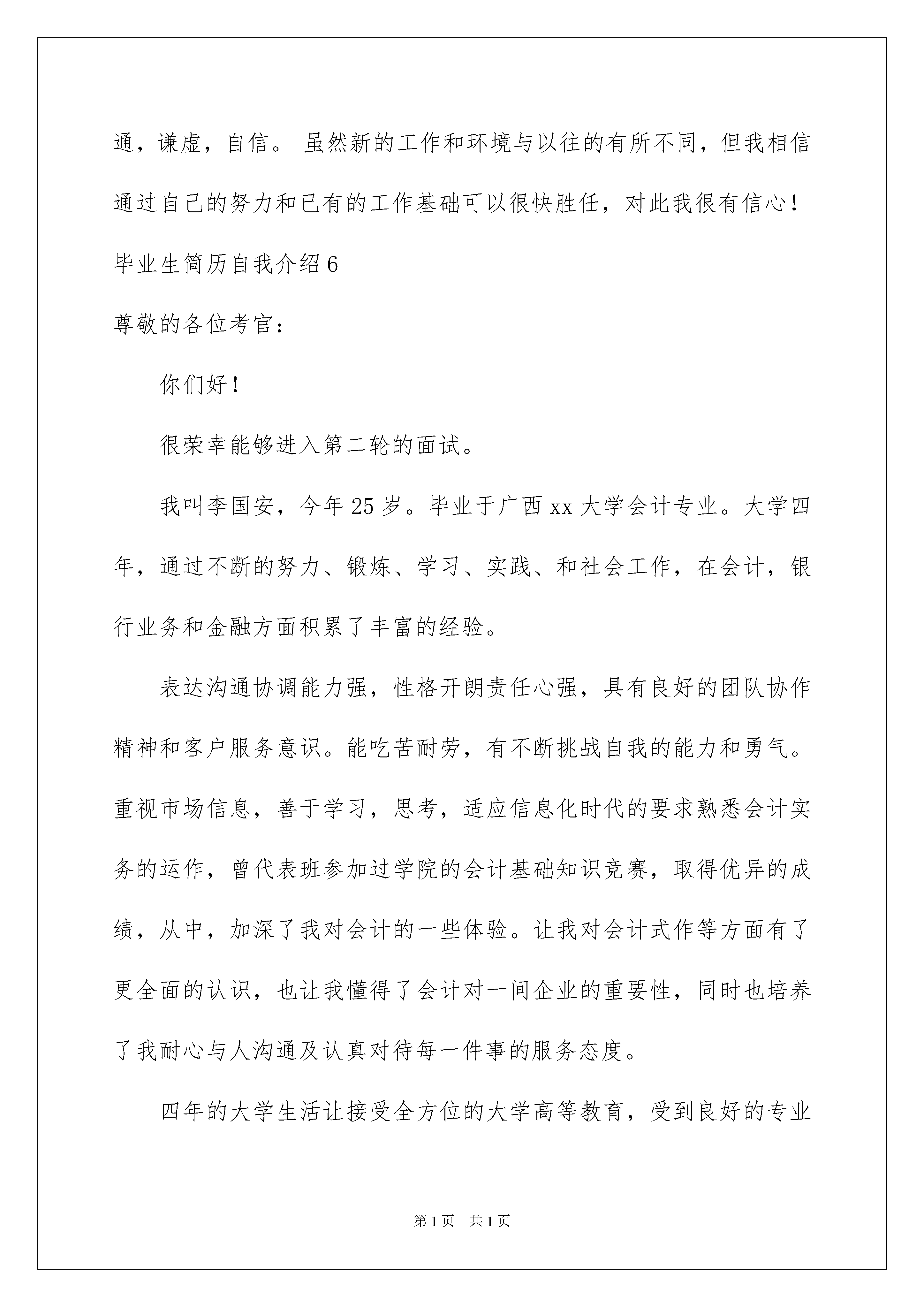 通，谦虚，自信。 虽然新的工作和环境与以往的有所不同，但我相信通过自己的努力和已有的工作基础可以很快胜任，对此我很有信心！

毕业生简历自我介绍6

尊敬的各位考官：

你们好！

很荣幸能够进入第二轮的面试。

我叫李国安，今年25岁。毕业于广西xx大学会计专业。大学四年，通过不断的努力、锻炼、学习、实践、和社会工作，在会计，银行业务和金融方面积累了丰富的经验。

表达沟通协调能力强，性格开朗责任心强，具有良好的团队协作精神和客户服务意识。能吃苦耐劳，有不断挑战自我的能力和勇气。重视市场信息，善于学习，思考，适应信息化时代的要求熟悉会计实务的运作，曾代表班参加过学院的会计基础知识竞赛，取得优异的成绩，从中，加深了我对会计的一些体验。让我对会计式作等方面有了更全面的认识，也让我懂得了会计对一间企业的重要性，同时也培养了我耐心与人沟通及认真对待每一件事的服务态度。

四年的大学生活让接受全方位的大学高等教育，受到良好的专业

第1页 共1页